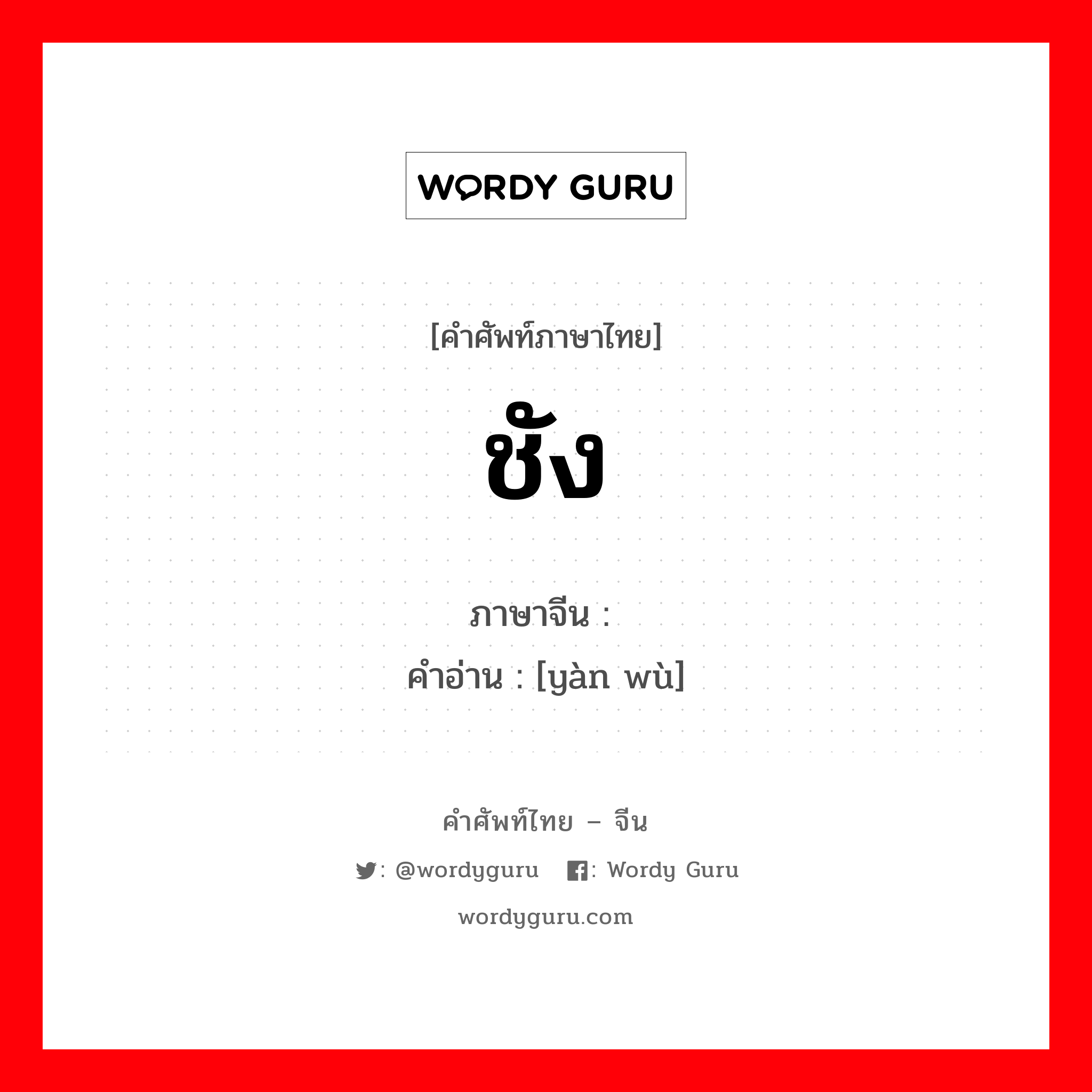 WORDY GURU

[คำศัพท์ภาษาไทย]

ชัง

ภาษาจีน :
คำอ่าน : [yàn wù]

คำศัพท์ไทย – จีน

: @wordyguru : Wordy Guru

wordyguru.com